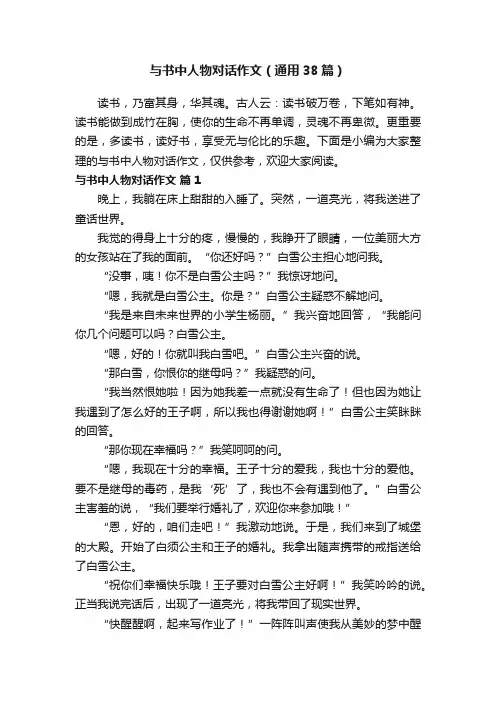 与书中人物对话作文（通用38篇）

读书，乃富其身，华其魂。古人云：读书破万卷，下笔如有神。读书能做到成竹在胸，使你的生命不再单调，灵魂不再卑微。更重要的是，多读书，读好书，享受无与伦比的乐趣。下面是小编为大家整理的与书中人物对话作文，仅供参考，欢迎大家阅读。

与书中人物对话作文 篇1

晚上，我躺在床上甜甜的入睡了。突然，一道亮光，将我送进了童话世界。

我觉的得身上十分的疼，慢慢的，我睁开了眼睛，一位美丽大方的女孩站在了我的面前。“你还好吗？”白雪公主担心地问我。

“没事，咦！你不是白雪公主吗？”我惊讶地问。

“嗯，我就是白雪公主。你是？”白雪公主疑惑不解地问。

“我是来自未来世界的小学生杨丽。”我兴奋地回答，“我能问你几个问题可以吗？白雪公主。

“嗯，好的！你就叫我白雪吧。”白雪公主兴奋的说。

“那白雪，你恨你的继母吗？”我疑惑的问。

“我当然恨她啦！因为她我差一点就没有生命了！但也因为她让我遇到了怎么好的王子啊，所以我也得谢谢她啊！”白雪公主笑眯眯的回答。

“那你现在幸福吗？”我笑呵呵的问。

“嗯，我现在十分的幸福。王子十分的爱我，我也十分的爱他。要不是继母的毒药，是我‘死’了，我也不会有遇到他了。”白雪公主害羞的说，“我们要举行婚礼了，欢迎你来参加哦！”

“恩，好的，咱们走吧！”我激动地说。于是，我们来到了城堡的大殿。开始了白须公主和王子的婚礼。我拿出随声携带的戒指送给了白雪公主。

“祝你们幸福快乐哦！王子要对白雪公主好啊！”我笑吟吟的说。正当我说完话后，出现了一道亮光，将我带回了现实世界。

“快醒醒啊，起来写作业了！”一阵阵叫声使我从美妙的梦中醒